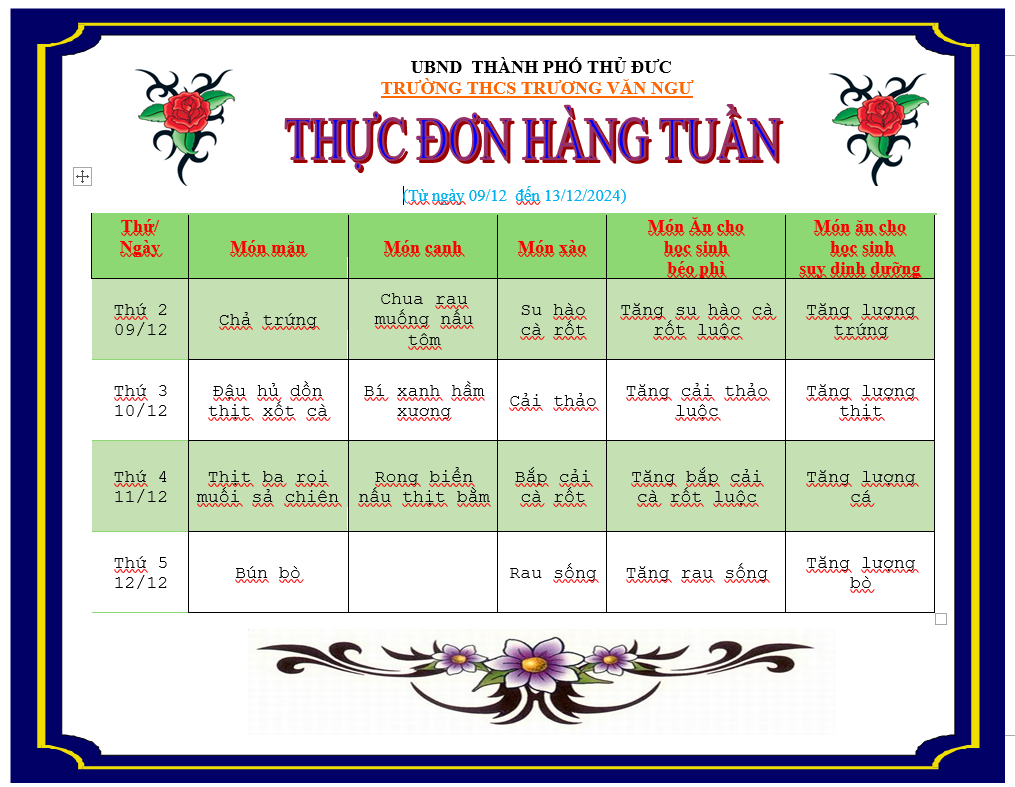 UBND THÀNH PHỐ THỦ ĐỨC
TRƯỜNG THCS TRƯƠNG VĂN NGƯ

THỰC ĐƠN HÀNG TUẦN

(Từ ngày 09/12 đến 13/12/2024)

| Thứ/ Ngày | Món mặn | Món canh | Món xào | Món Ăn cho học sinh béo phì | Món ăn cho học sinh suy dinh dưỡng |
|---|---|---|---|---|---|
| Thứ 2 09/12 | Chả trứng | Chua rau muống nấu tôm | Su hào cà rốt | Tăng su hào cà rốt luộc | Tăng lượng trứng |
| Thứ 3 10/12 | Đậu hủ dồn thịt xốt cà | Bí xanh hầm xương | Cải thảo | Tăng cải thảo luộc | Tăng lượng thịt |
| Thứ 4 11/12 | Thịt ba rọi muối sả chiên | Rong biển nấu thịt bằm | Bắp cải cà rốt | Tăng bắp cải cà rốt luộc | Tăng lượng cá |
| Thứ 5 12/12 | Bún bò | | Rau sống | Tăng rau sống | Tăng lượng bò |